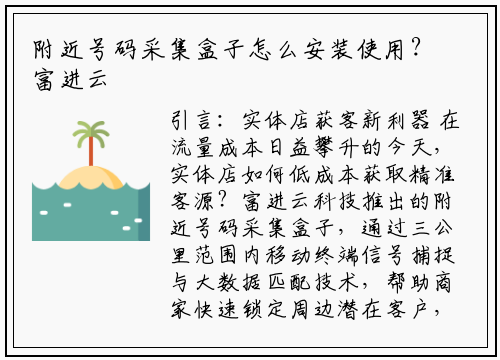 附近号码采集盒子怎么安装使用？富进云

引言：实体店获客新利器 在流量成本日益攀升的今天，实体店如何低成本获取精准客源？富进云科技推出的附近号码采集盒子，通过三公里范围内移动终端信号捕捉与大数据匹配技术，帮助商家快速锁定周边潜在客户，